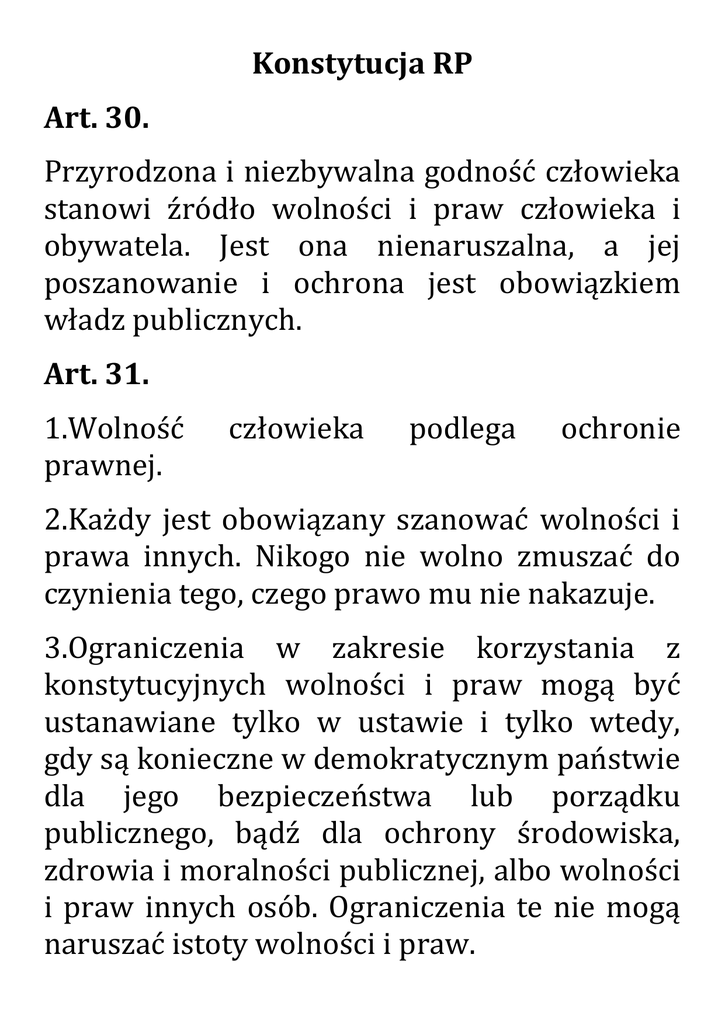 Konstytucja RP

Art. 30.

Przyrodzona i niezbywalna godność człowieka stanowi źródło wolności i praw człowieka i obywatela. Jest ona nienaruszalna, a jej poszanowanie i ochrona jest obowiązkiem władz publicznych.

Art. 31.

1.Wolność człowieka podlega ochronie prawnej.

2.Każdy jest obowiązany szanować wolności i prawa innych. Nikogo nie wolno zmuszać do czynienia tego, czego prawo mu nie nakazuje.

3.Ograniczenia w zakresie korzystania z konstytucyjnych wolności i praw mogą być ustanawiane tylko w ustawie i tylko wtedy, gdy są konieczne w demokratycznym państwie dla jego bezpieczeństwa lub porządku publicznego, bądź dla ochrony środowiska, zdrowia i moralności publicznej, albo wolności i praw innych osób. Ograniczenia te nie mogą naruszać istoty wolności i praw.